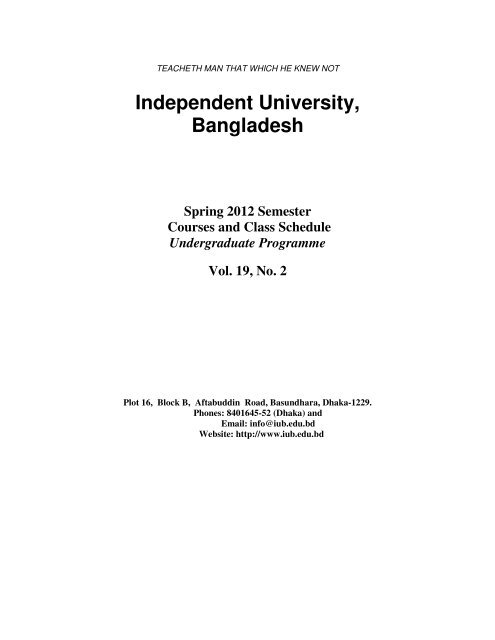 TEACHETH MAN THAT WHICH HE KNEW NOT

Independent University, Bangladesh

Spring 2012 Semester
Courses and Class Schedule
Undergraduate Programme

Vol. 19, No. 2

Plot 16, Block B, Aftabuddin Road, Basundhara, Dhaka-1229.
Phones: 8401645-52 (Dhaka) and
Email: info@iub.edu.bd
Website: http://www.iub.edu.bd